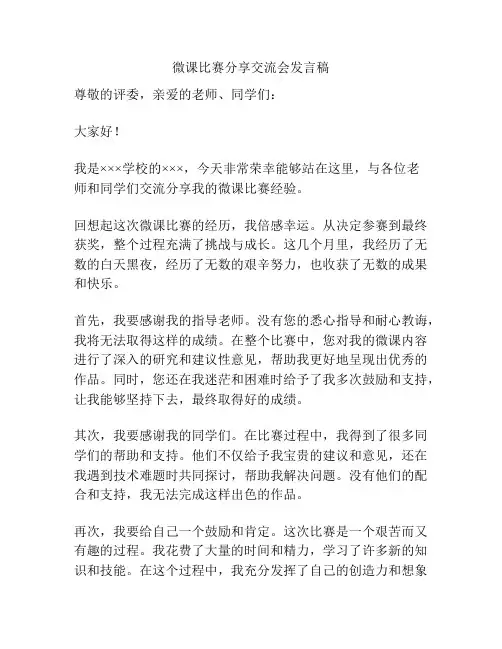 微课比赛分享交流会发言稿

尊敬的评委，亲爱的老师、同学们：

大家好！

我是×××学校的×××，今天非常荣幸能够站在这里，与各位老师和同学们交流分享我的微课比赛经验。

回想起这次微课比赛的经历，我倍感幸运。从决定参赛到最终获奖，整个过程充满了挑战与成长。这几个月里，我经历了无数的白天黑夜，经历了无数的艰辛努力，也收获了无数的成果和快乐。

首先，我要感谢我的指导老师。没有您的悉心指导和耐心教诲，我将无法取得这样的成绩。在整个比赛中，您对我的微课内容进行了深入的研究和建议性意见，帮助我更好地呈现出优秀的作品。同时，您还在我迷茫和困难时给予了我多次鼓励和支持，让我能够坚持下去，最终取得好的成绩。

其次，我要感谢我的同学们。在比赛过程中，我得到了很多同学们的帮助和支持。他们不仅给予我宝贵的建议和意见，还在我遇到技术难题时共同探讨，帮助我解决问题。没有他们的配合和支持，我无法完成这样出色的作品。

再次，我要给自己一个鼓励和肯定。这次比赛是一个艰苦而又有趣的过程。我花费了大量的时间和精力，学习了许多新的知识和技能。在这个过程中，我充分发挥了自己的创造力和想象